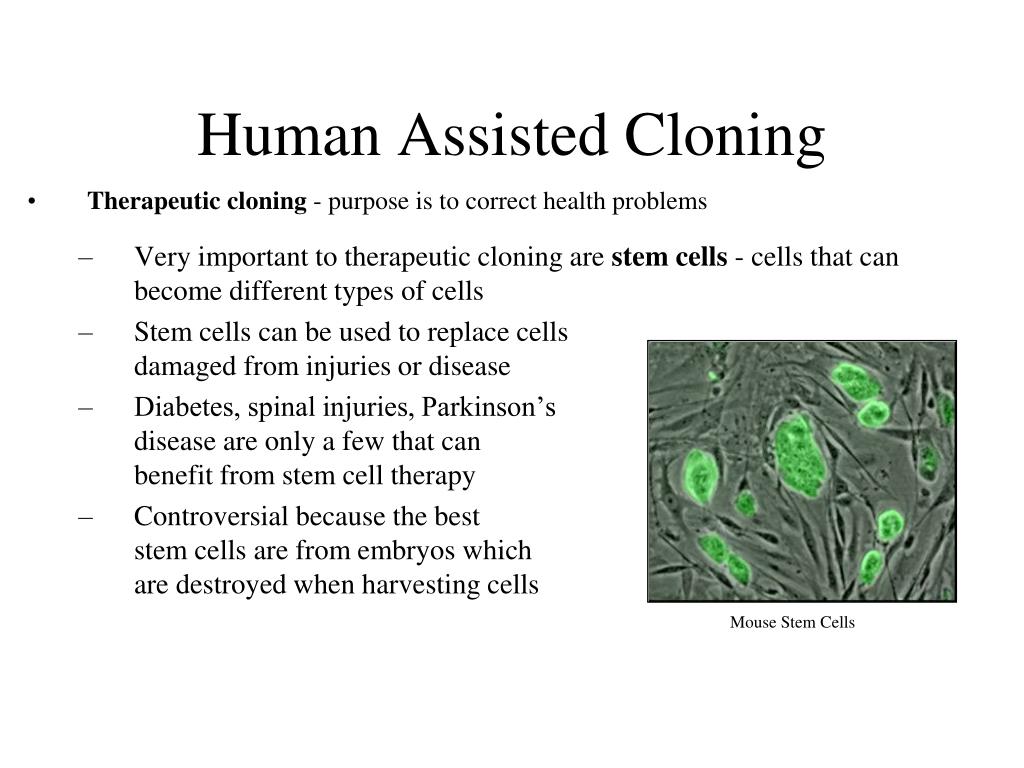 Human Assisted Cloning

• Therapeutic cloning - purpose is to correct health problems

– Very important to therapeutic cloning are stem cells - cells that can become different types of cells
– Stem cells can be used to replace cells damaged from injuries or disease
– Diabetes, spinal injuries, Parkinson’s disease are only a few that can benefit from stem cell therapy
– Controversial because the best stem cells are from embryos which are destroyed when harvesting cells

Mouse Stem Cells